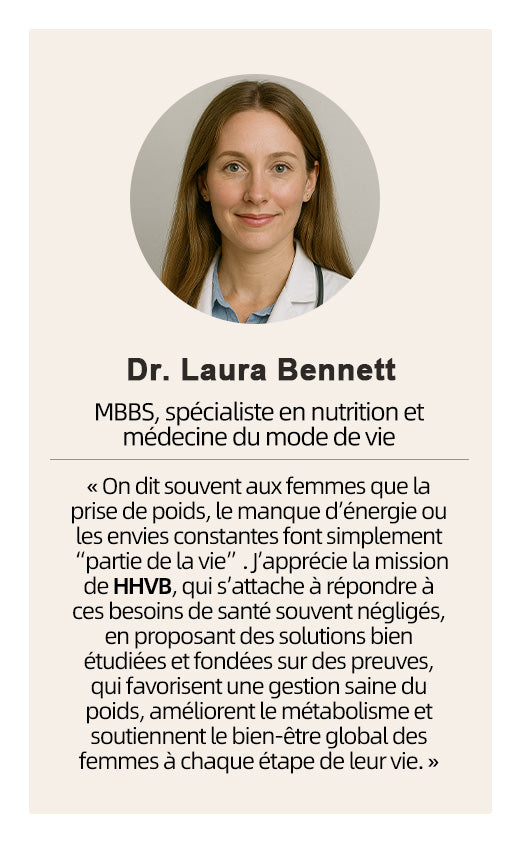 Dr. Laura Bennett

MBBS, spécialiste en nutrition et médecine du mode de vie

« On dit souvent aux femmes que la prise de poids, le manque d’énergie ou les envies constantes font simplement “partie de la vie” . J’apprécie la mission de HHVB, qui s’attache à répondre à ces besoins de santé souvent négligés, en proposant des solutions bien étudiées et fondées sur des preuves, qui favorisent une gestion saine du poids, améliorent le métabolisme et soutiennent le bien-être global des femmes à chaque étape de leur vie. »